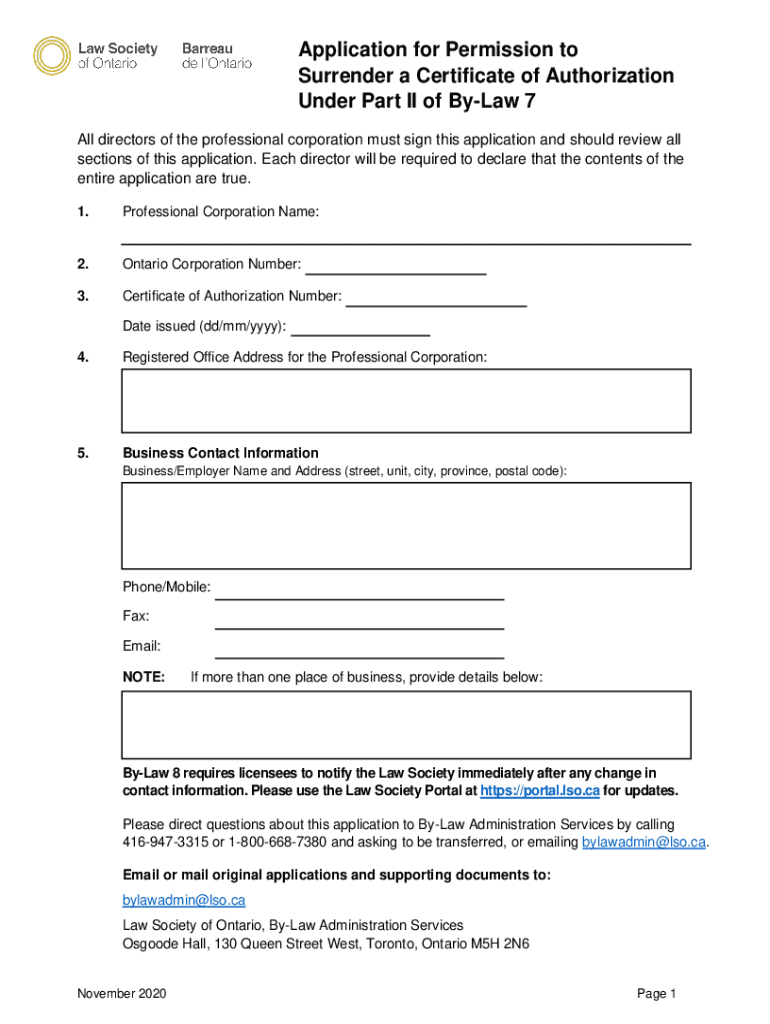 Law Society of Ontario
Barreau de l'Ontario

Application for Permission to Surrender a Certificate of Authorization Under Part II of By-Law 7

All directors of the professional corporation must sign this application and should review all sections of this application. Each director will be required to declare that the contents of the entire application are true.

1. Professional Corporation Name:

2. Ontario Corporation Number:

3. Certificate of Authorization Number:

Date issued (dd/mm/yyyy):

4. Registered Office Address for the Professional Corporation:

5. Business Contact Information
Business/Employer Name and Address (street, unit, city, province, postal code):

Phone/Mobile:

Fax:

Email:

NOTE: If more than one place of business, provide details below:

By-Law 8 requires licensees to notify the Law Society immediately after any change in contact information. Please use the Law Society Portal at https://portal.lso.ca for updates.

Please direct questions about this application to By-Law Administration Services by calling 416-947-3315 or 1-800-668-7380 and asking to be transferred, or emailing bylawadmin@lso.ca.

Email or mail original applications and supporting documents to:

bylawadmin@lso.ca

Law Society of Ontario, By-Law Administration Services
Osgoode Hall, 130 Queen Street West, Toronto, Ontario M5H 2N6

November 2020

Page 1